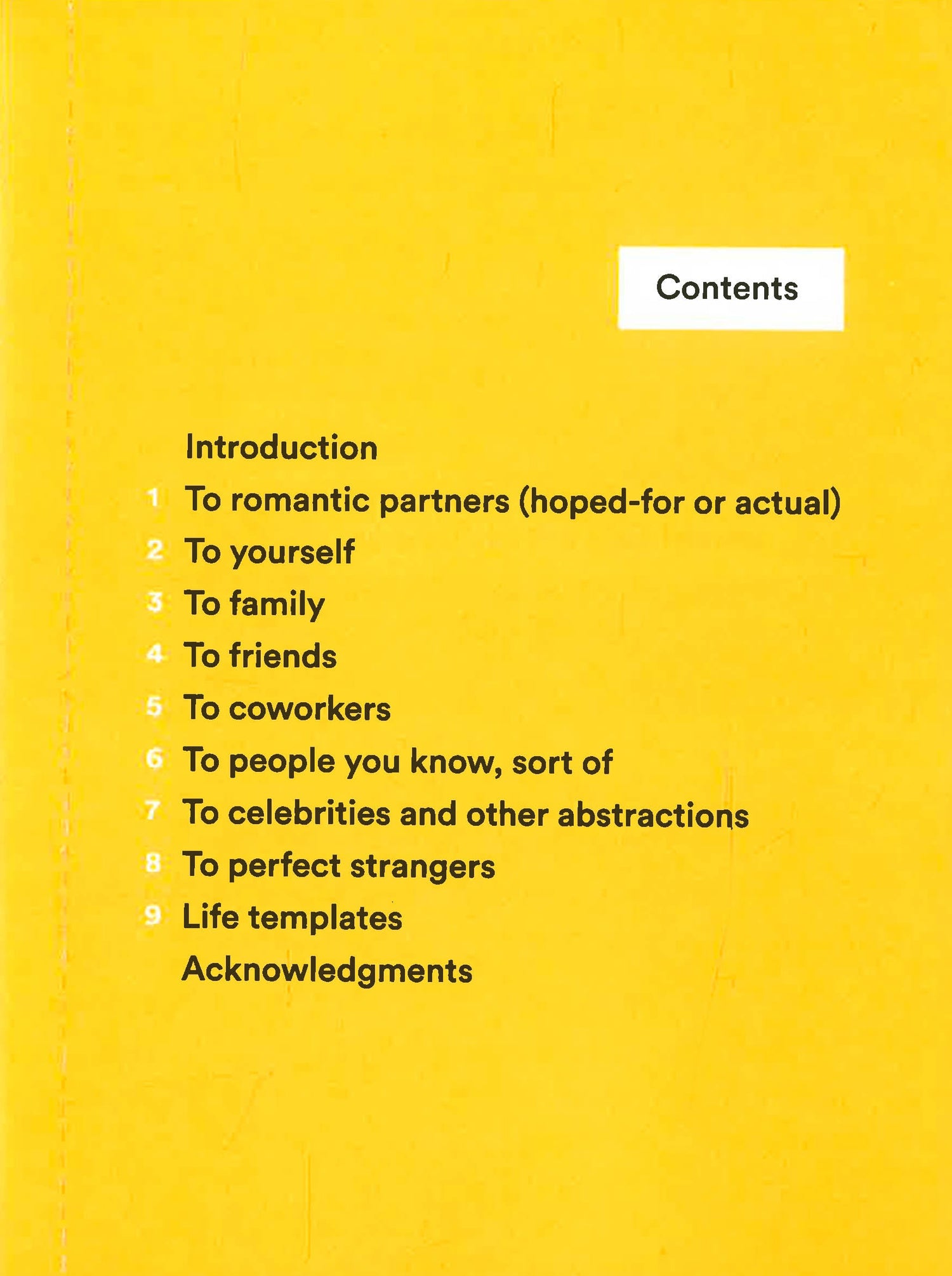 Contents

Introduction
1 To romantic partners (hoped-for or actual)
2 To yourself
3 To family
4 To friends
5 To coworkers
6 To people you know, sort of
7 To celebrities and other abstractions
8 To perfect strangers
9 Life templates
Acknowledgments